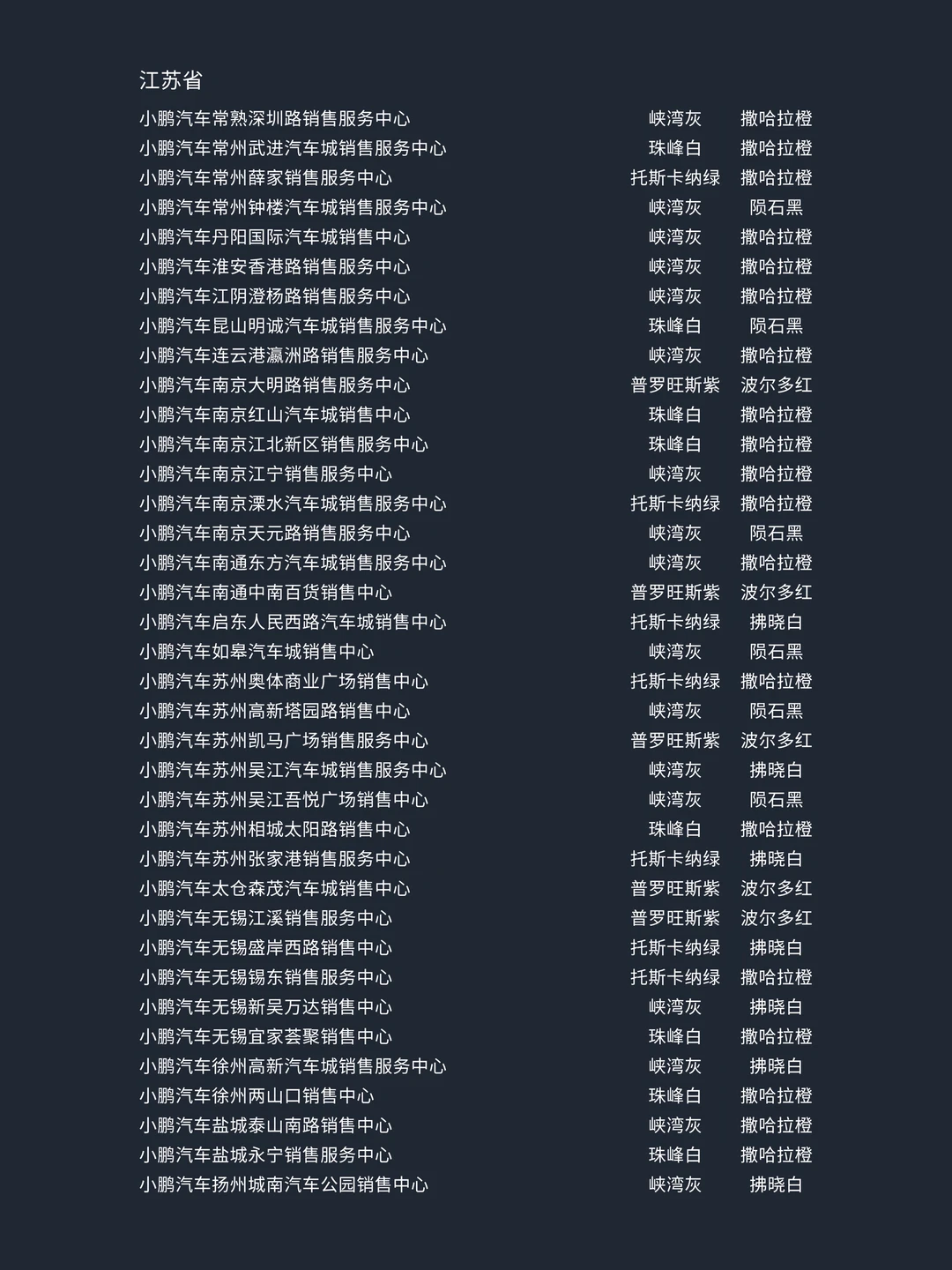 江苏省

小鹏汽车常熟深圳路销售服务中心 峡湾灰 撒哈拉橙
小鹏汽车常州武进汽车城销售服务中心 珠峰白 撒哈拉橙
小鹏汽车常州薛家销售服务中心 托斯卡纳绿 撒哈拉橙
小鹏汽车常州钟楼汽车城销售服务中心 峡湾灰 陨石黑
小鹏汽车丹阳国际汽车城销售中心 峡湾灰 撒哈拉橙
小鹏汽车淮安香港路销售服务中心 峡湾灰 撒哈拉橙
小鹏汽车江阴澄杨路销售服务中心 峡湾灰 撒哈拉橙
小鹏汽车昆山明诚汽车城销售服务中心 珠峰白 陨石黑
小鹏汽车连云港瀛洲路销售服务中心 峡湾灰 撒哈拉橙
小鹏汽车南京大明路销售服务中心 普罗旺斯紫 波尔多红
小鹏汽车南京红山汽车城销售中心 珠峰白 撒哈拉橙
小鹏汽车南京江北新区销售服务中心 珠峰白 撒哈拉橙
小鹏汽车南京江宁销售服务中心 峡湾灰 撒哈拉橙
小鹏汽车南京溧水汽车城销售服务中心 托斯卡纳绿 撒哈拉橙
小鹏汽车南京天元路销售服务中心 峡湾灰 陨石黑
小鹏汽车南通东方汽车城销售服务中心 峡湾灰 撒哈拉橙
小鹏汽车南通中南百货销售中心 普罗旺斯紫 波尔多红
小鹏汽车启东人民西路汽车城销售中心 托斯卡纳绿 拂晓白
小鹏汽车如皋汽车城销售中心 峡湾灰 陨石黑
小鹏汽车苏州奥体商业广场销售中心 托斯卡纳绿 撒哈拉橙
小鹏汽车苏州高新塔园路销售中心 峡湾灰 陨石黑
小鹏汽车苏州凯马广场销售服务中心 普罗旺斯紫 波尔多红
小鹏汽车苏州吴江汽车城销售服务中心 峡湾灰 拂晓白
小鹏汽车苏州吴江吾悦广场销售中心 峡湾灰 陨石黑
小鹏汽车苏州相城太阳路销售中心 珠峰白 撒哈拉橙
小鹏汽车苏州张家港销售服务中心 托斯卡纳绿 拂晓白
小鹏汽车太仓森茂汽车城销售中心 普罗旺斯紫 波尔多红
小鹏汽车无锡江溪销售服务中心 普罗旺斯紫 波尔多红
小鹏汽车无锡盛岸西路销售中心 托斯卡纳绿 拂晓白
小鹏汽车无锡锡东销售服务中心 托斯卡纳绿 撒哈拉橙
小鹏汽车无锡新吴万达销售中心 峡湾灰 拂晓白
小鹏汽车无锡宜家荟聚销售中心 珠峰白 撒哈拉橙
小鹏汽车徐州高新汽车城销售服务中心 峡湾灰 拂晓白
小鹏汽车徐州两山口销售中心 珠峰白 撒哈拉橙
小鹏汽车盐城泰山南路销售中心 峡湾灰 撒哈拉橙
小鹏汽车盐城永宁销售服务中心 珠峰白 撒哈拉橙
小鹏汽车扬州城南汽车公园销售中心 峡湾灰 拂晓白